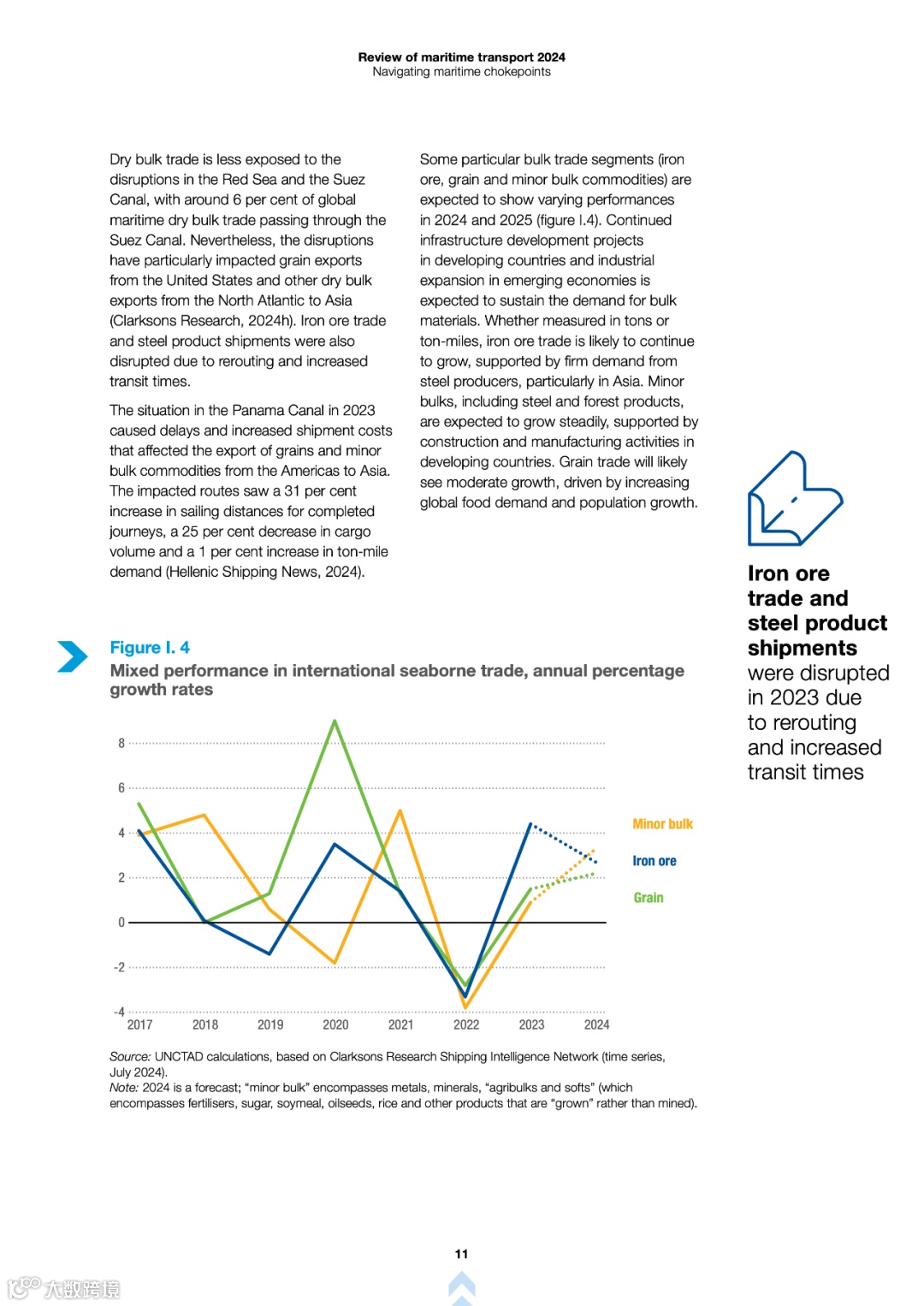 Review of maritime transport 2024
Navigating maritime chokepoints

Dry bulk trade is less exposed to the disruptions in the Red Sea and the Suez Canal, with around 6 per cent of global maritime dry bulk trade passing through the Suez Canal. Nevertheless, the disruptions have particularly impacted grain exports from the United States and other dry bulk exports from the North Atlantic to Asia (Clarksons Research, 2024h). Iron ore trade and steel product shipments were also disrupted due to rerouting and increased transit times.

The situation in the Panama Canal in 2023 caused delays and increased shipment costs that affected the export of grains and minor bulk commodities from the Americas to Asia. The impacted routes saw a 31 per cent increase in sailing distances for completed journeys, a 25 per cent decrease in cargo volume and a 1 per cent increase in ton-mile demand (Hellenic Shipping News, 2024).

Some particular bulk trade segments (iron ore, grain and minor bulk commodities) are expected to show varying performances in 2024 and 2025 (figure I.4). Continued infrastructure development projects in developing countries and industrial expansion in emerging economies is expected to sustain the demand for bulk materials. Whether measured in tons or ton-miles, iron ore trade is likely to continue to grow, supported by firm demand from steel producers, particularly in Asia. Minor bulks, including steel and forest products, are expected to grow steadily, supported by construction and manufacturing activities in developing countries. Grain trade will likely see moderate growth, driven by increasing global food demand and population growth.

Iron ore trade and steel product shipments were disrupted in 2023 due to rerouting and increased transit times

Figure I. 4
Mixed performance in international seaborne trade, annual percentage growth rates

8
6
4
2
0
-2
-4
2017 2018 2019 2020 2021 2022 2023 2024

Minor bulk
Iron ore
Grain

Source: UNCTAD calculations, based on Clarksons Research Shipping Intelligence Network (time series, July 2024).
Note: 2024 is a forecast; “minor bulk” encompasses metals, minerals, “agribulks and softs” (which encompasses fertilisers, sugar, soymeal, oilseeds, rice and other products that are “grown” rather than mined).

11

大数跨境